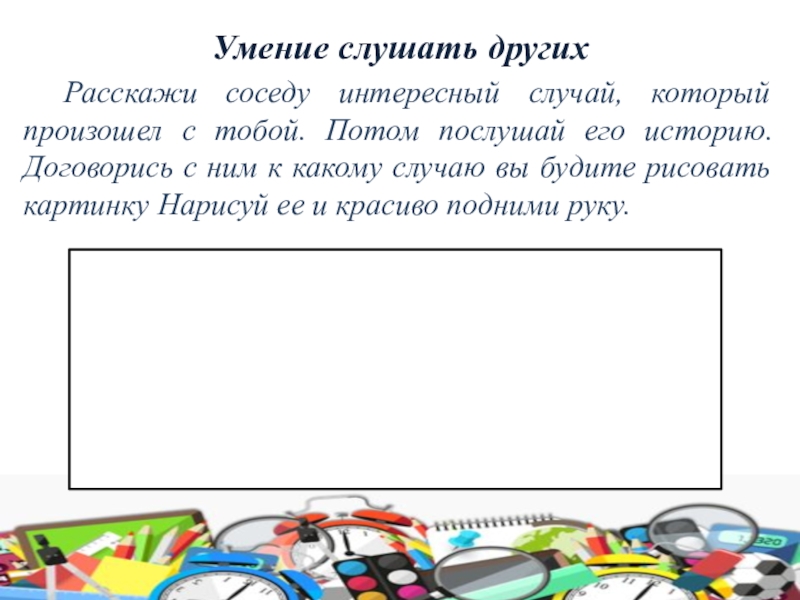 Умение слушать других

Расскажи соседу интересный случай, который произошел с тобой. Потом послушай его историю. Договорись с ним к какому случаю вы будите рисовать картинку Нарисуй ее и красиво подними руку.